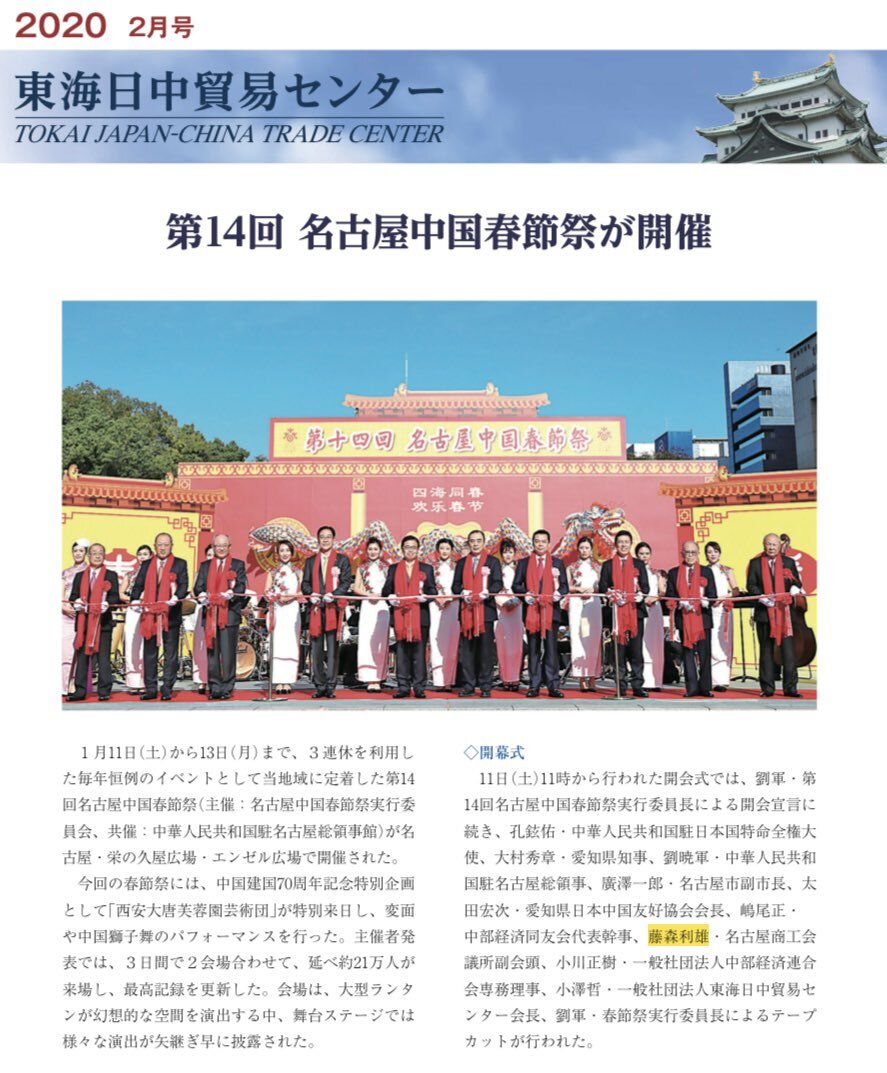 2020 2月号

東海日中貿易センター
TOKAI JAPAN-CHINA TRADE CENTER

第14回 名古屋中国春節祭が開催

第十四回 名古屋中国春節祭

四海同春
欢乐春节

1月11日(土)から13日(月)まで、3連休を利用した毎年恒例のイベントとして当地域に定着した第14回名古屋中国春節祭(主催:名古屋中国春節祭実行委員会、共催:中華人民共和国駐名古屋総領事館)が名古屋・栄の久屋広場・エンゼル広場で開催された。

今回の春節祭には、中国建国70周年記念特別企画として「西安大唐芙蓉園芸術団」が特別来日し、変面や中国獅子舞のパフォーマンスを行った。主催者発表では、3日間で2会場合わせて、延べ約21万人が来場し、最高記録を更新した。会場は、大型ランタンが幻想的な空間を演出する中、舞台ステージでは様々な演出が矢継ぎ早に披露された。

◇開幕式
11日(土)11時から行われた開会式では、劉軍・第14回名古屋中国春節祭実行委員長による開会宣言に続き、孔鉉佑・中華人民共和国駐日本国特命全権大使、大村秀章・愛知県知事、劉暁軍・中華人民共和国駐名古屋総領事、廣澤一郎・名古屋市副市長、太田宏次・愛知県日本中国友好協会会長、嶋尾正・中部経済同友会代表幹事、藤森利雄・名古屋商工会議所副会頭、小川正樹・一般社団法人中部経済連合会専務理事、小澤哲・一般社団法人東海日中貿易センター会長、劉軍・春節祭実行委員長によるテープカットが行われた。